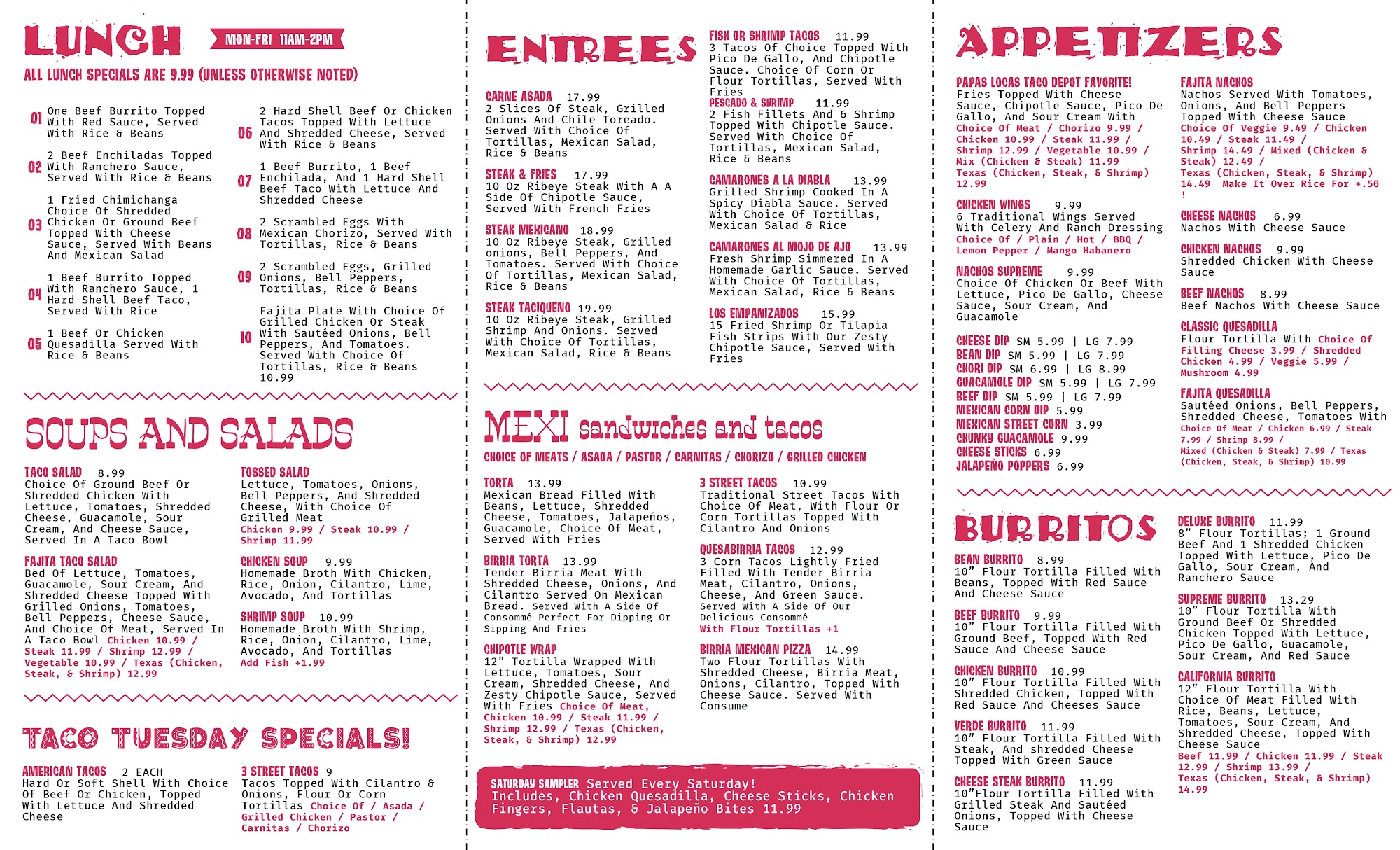 LUNCH MON-FRI 11AM-2PM

ALL LUNCH SPECIALS ARE 9.99 (UNLESS OTHERWISE NOTED)

01 One Beef Burrito Topped With Red Sauce, Served With Rice & Beans

02 2 Beef Enchiladas Topped With Ranchero Sauce, Served With Rice & Beans

03 1 Fried Chimichanga Choice Of Shredded Chicken Or Ground Beef Topped With Cheese Sauce, Served With Beans And Mexican Salad

04 1 Beef Burrito Topped With Ranchero Sauce, 1 Hard Shell Beef Taco, Served With Rice

05 1 Beef Or Chicken Quesadilla Served With Rice & Beans

06 2 Hard Shell Beef Or Chicken Tacos Topped With Lettuce And Shredded Cheese, Served With Rice & Beans

07 1 Beef Burrito, 1 Beef Enchilada, And 1 Hard Shell Beef Taco With Lettuce And Shredded Cheese

08 2 Scrambled Eggs With Mexican Chorizo, Served With Tortillas, Rice & Beans

09 2 Scrambled Eggs, Grilled Onions, Bell Peppers, Tortillas, Rice & Beans

10 Fajita Plate With Choice Of Grilled Chicken Or Steak With Sautéed Onions, Bell Peppers, And Tomatoes. Served With Choice Of Tortillas, Rice & Beans 10.99

SOUPS AND SALADS

TACO SALAD 8.99
Choice Of Ground Beef Or Shredded Chicken With Lettuce, Tomatoes, Shredded Cheese, Guacamole, Sour Cream, And Cheese Sauce, Served In A Taco Bowl

FAJITA TACO SALAD
Bed Of Lettuce, Tomatoes, Guacamole, Sour Cream, And Shredded Cheese Topped With Grilled Onions, Tomatoes, Bell Peppers, Cheese Sauce, And Choice Of Meat, Served In A Taco Bowl Chicken 10.99 / Steak 11.99 / Shrimp 12.99 / Vegetable 10.99 / Texas (Chicken, Steak, & Shrimp) 12.99

TOSSED SALAD
Lettuce, Tomatoes, Onions, Bell Peppers, And Shredded Cheese, With Choice Of Grilled Meat
Chicken 9.99 / Steak 10.99 / Shrimp 11.99

CHICKEN SOUP 9.99
Homemade Broth With Chicken, Rice, Onion, Cilantro, Lime, Avocado, And Tortillas

SHRIMP SOUP 10.99
Homemade Broth With Shrimp, Rice, Onion, Cilantro, Lime, Avocado, And Tortillas
Add Fish +1.99

TACO TUESDAY SPECIALS!

AMERICAN TACOS 2 EACH
Hard Or Soft Shell With Choice Of Beef Or Chicken, Topped With Lettuce And Shredded Cheese

3 STREET TACOS 9
Tacos Topped With Cilantro & Onions, Flour Or Corn Tortillas Choice Of / Asada / Grilled Chicken / Pastor / Carnitas / Chorizo

ENTREES

CARNE ASADA 17.99
2 Slices Of Steak, Grilled Onions And Chile Toreado. Served With Choice Of Tortillas, Mexican Salad, Rice & Beans

STEAK & FRIES 17.99
10 Oz Ribeye Steak With A A Side Of Chipotle Sauce, Served With French Fries

STEAK MEXICANO 18.99
10 Oz Ribeye Steak, Grilled onions, Bell Peppers, And Tomatoes. Served With Choice Of Tortillas, Mexican Salad, Rice & Beans

STEAK TACIQUENO 19.99
10 Oz Ribeye Steak, Grilled Shrimp And Onions. Served With Choice Of Tortillas, Mexican Salad, Rice & Beans

FISH OR SHRIMP TACOS 11.99
3 Tacos Of Choice Topped With Pico De Gallo, And Chipotle Sauce. Choice Of Corn Or Flour Tortillas, Served With Fries

PESCADO & SHRIMP 11.99
2 Fish Fillets And 6 Shrimp Topped With Chipotle Sauce. Served With Choice Of Tortillas, Mexican Salad, Rice & Beans

CAMARONES A LA DIABLA 13.99
Grilled Shrimp Cooked In A Spicy Diabla Sauce. Served With Choice Of Tortillas, Mexican Salad & Rice

CAMARONES AL MOJO DE AJO 13.99
Fresh Shrimp Simmered In A Homemade Garlic Sauce. Served With Choice Of Tortillas, Mexican Salad, Rice & Beans

LOS EMPANIZADOS 15.99
15 Fried Shrimp Or Tilapia Fish Strips With Our Zesty Chipotle Sauce, Served With Fries

MEXI sandwiches and tacos

CHOICE OF MEATS / ASADA / PASTOR / CARNITAS / CHORIZO / GRILLED CHICKEN

TORTA 13.99
Mexican Bread Filled With Beans, Lettuce, Shredded Cheese, Tomatoes, Jalapeños, Guacamole, Choice Of Meat, Served With Fries

BIRRIA TORTA 13.99
Tender Birria Meat With Shredded Cheese, Onions, And Cilantro Served On Mexican Bread. Served With A Side Of Consommé Perfect For Dipping Or Sipping And Fries

CHIPOTLE WRAP
12" Tortilla Wrapped With Lettuce, Tomatoes, Sour Cream, Shredded Cheese, And Zesty Chipotle Sauce, Served With Fries Choice Of Meat, Chicken 10.99 / Steak 11.99 / Shrimp 12.99 / Texas (Chicken, Steak, & Shrimp) 12.99

3 STREET TACOS 10.99
Traditional Street Tacos With Choice Of Meat, With Flour Or Corn Tortillas Topped With Cilantro And Onions

QUESABIRRIA TACOS 12.99
3 Corn Tacos Lightly Fried Filled With Tender Birria Meat, Cilantro, Onions, Cheese, And Green Sauce. Served With A Side Of Our Delicious Consommé
With Flour Tortillas +1

BIRRIA MEXICAN PIZZA 14.99
Two Flour Tortillas With Shredded Cheese, Birria Meat, Onions, Cilantro, Topped With Cheese Sauce. Served With Consume

SATURDAY SAMPLER Served Every Saturday! Includes, Chicken Quesadilla, Cheese Sticks, Chicken Fingers, Flautas, & Jalapeño Bites 11.99

APPETIZERS

PAPAS LOCAS TACO DEPOT FAVORITE!
Fries Topped With Cheese Sauce, Chipotle Sauce, Pico De Gallo, And Sour Cream With Choice Of Meat / Chorizo 9.99 / Chicken 10.99 / Steak 11.99 / Shrimp 12.99 / Vegetable 10.99 / Mix (Chicken & Steak) 11.99 Texas (Chicken, Steak, & Shrimp) 12.99

CHICKEN WINGS 9.99
6 Traditional Wings Served With Celery And Ranch Dressing Choice Of / Plain / Hot / BBQ / Lemon Pepper / Mango Habanero

NACHOS SUPREME 9.99
Choice Of Chicken Or Beef With Lettuce, Pico De Gallo, Cheese Sauce, Sour Cream, And Guacamole

CHEESE DIP SM 5.99 | LG 7.99
BEAN DIP SM 5.99 | LG 7.99
CHORI DIP SM 6.99 | LG 8.99
GUACAMOLE DIP SM 5.99 | LG 7.99
BEEF DIP SM 5.99 | LG 7.99
MEXICAN CORN DIP 5.99
MEXICAN STREET CORN 3.99
CHUNKY GUACAMOLE 9.99
CHEESE STICKS 6.99
JALAPEÑO POPPERS 6.99

FAJITA NACHOS
Nachos Served With Tomatoes, Onions, And Bell Peppers Topped With Cheese Sauce Choice Of Veggie 9.49 / Chicken 10.49 / Steak 11.49 / Shrimp 14.49 / Mixed (Chicken & Steak) 12.49 / Texas (Chicken, Steak, & Shrimp) 14.49 Make It Over Rice For +.50 !

CHEESE NACHOS 6.99
Nachos With Cheese Sauce

CHICKEN NACHOS 9.99
Shredded Chicken With Cheese Sauce

BEEF NACHOS 8.99
Beef Nachos With Cheese Sauce

CLASSIC QUESADILLA
Flour Tortilla With Choice Of Filling Cheese 3.99 / Shredded Chicken 4.99 / Veggie 5.99 / Mushroom 4.99

FAJITA QUESADILLA
Sautéed Onions, Bell Peppers, Shredded Cheese, Tomatoes With Choice Of Meat / Chicken 6.99 / Steak 7.99 / Shrimp 8.99 / Mixed (Chicken & Steak) 7.99 / Texas (Chicken, Steak, & Shrimp) 10.99

BURRITOS

BEAN BURRITO 8.99
10" Flour Tortilla Filled With Beans, Topped With Red Sauce And Cheese Sauce

BEEF BURRITO 9.99
10" Flour Tortilla Filled With Ground Beef, Topped With Red Sauce And Cheese Sauce

CHICKEN BURRITO 10.99
10" Flour Tortilla Filled With Shredded Chicken, Topped With Red Sauce And Cheeses Sauce

VERDE BURRITO 11.99
10" Flour Tortilla Filled With Steak, And shredded Cheese Topped With Green Sauce

CHEESE STEAK BURRITO 11.99
10"Flour Tortilla Filled With Grilled Steak And Sautéed Onions, Topped With Cheese Sauce

DELUXE BURRITO 11.99
8" Flour Tortillas; 1 Ground Beef And 1 Shredded Chicken Topped With Lettuce, Pico De Gallo, Sour Cream, And Ranchero Sauce

SUPREME BURRITO 13.29
10" Flour Tortilla With Ground Beef Or Shredded Chicken Topped With Lettuce, Pico De Gallo, Guacamole, Sour Cream, And Red Sauce

CALIFORNIA BURRITO
12" Flour Tortilla With Choice Of Meat Filled With Rice, Beans, Lettuce, Tomatoes, Sour Cream, And Shredded Cheese, Topped With Cheese Sauce
Beef 11.99 / Chicken 11.99 / Steak 12.99 / Shrimp 13.99 / Texas (Chicken, Steak, & Shrimp) 14.99